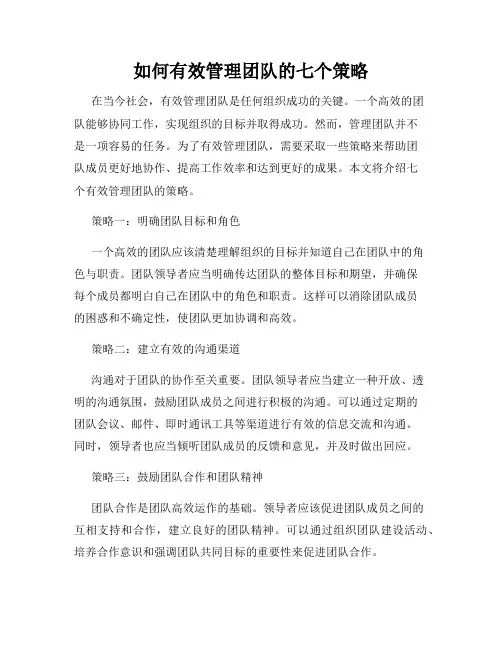 如何有效管理团队的七个策略

在当今社会，有效管理团队是任何组织成功的关键。一个高效的团队能够协同工作，实现组织的目标并取得成功。然而，管理团队并不是一项容易的任务。为了有效管理团队，需要采取一些策略来帮助团队成员更好地协作、提高工作效率和达到更好的成果。本文将介绍七个有效管理团队的策略。

策略一：明确团队目标和角色

一个高效的团队应该清楚理解组织的目标并知道自己在团队中的角色与职责。团队领导者应当明确传达团队的整体目标和期望，并确保每个成员都明白自己在团队中的角色和职责。这样可以消除团队成员的困惑和不确定性，使团队更加协调和高效。

策略二：建立有效的沟通渠道

沟通对于团队的协作至关重要。团队领导者应当建立一种开放、透明的沟通氛围，鼓励团队成员之间进行积极的沟通。可以通过定期的团队会议、邮件、即时通讯工具等渠道进行有效的信息交流和沟通。同时，领导者也应当倾听团队成员的反馈和意见，并及时做出回应。

策略三：鼓励团队合作和团队精神

团队合作是团队高效运作的基础。领导者应该促进团队成员之间的互相支持和合作，建立良好的团队精神。可以通过组织团队建设活动、培养合作意识和强调团队共同目标的重要性来促进团队合作。